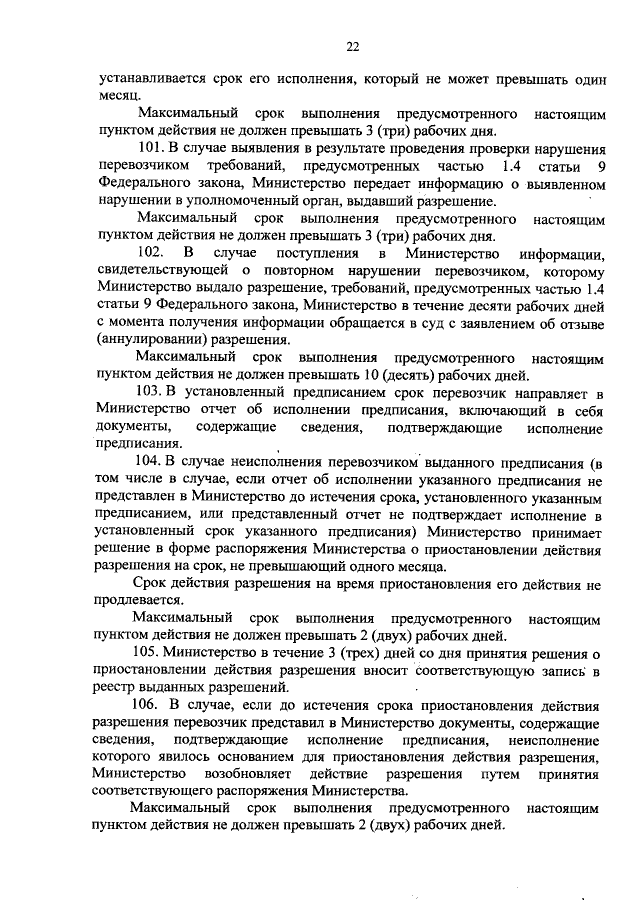 22

устанавливается срок его исполнения, который не может превышать один месяц.

Максимальный срок выполнения предусмотренного настоящим пунктом действия не должен превышать 3 (три) рабочих дня.

101. В случае выявления в результате проведения проверки нарушения перевозчиком требований, предусмотренных частью 1.4 статьи 9 Федерального закона, Министерство передает информацию о выявленном нарушении в уполномоченный орган, выдавший разрешение.

Максимальный срок выполнения предусмотренного настоящим пунктом действия не должен превышать 3 (три) рабочих дня.

102. В случае поступления в Министерство информации, свидетельствующей о повторном нарушении перевозчиком, которому Министерство выдало разрешение, требований, предусмотренных частью 1.4 статьи 9 Федерального закона, Министерство в течение десяти рабочих дней с момента получения информации обращается в суд с заявлением об отзыве (аннулировании) разрешения.

Максимальный срок выполнения предусмотренного настоящим пунктом действия не должен превышать 10 (десять) рабочих дней.

103. В установленный предписанием срок перевозчик направляет в Министерство отчет об исполнении предписания, включающий в себя документы, содержащие сведения, подтверждающие исполнение предписания.

104. В случае неисполнения перевозчиком выданного предписания (в том числе в случае, если отчет об исполнении указанного предписания не представлен в Министерство до истечения срока, установленного указанным предписанием, или представленный отчет не подтверждает исполнение в установленный срок указанного предписания) Министерство принимает решение в форме распоряжения Министерства о приостановлении действия разрешения на срок, не превышающий одного месяца.

Срок действия разрешения на время приостановления его действия не продлевается.

Максимальный срок выполнения предусмотренного настоящим пунктом действия не должен превышать 2 (двух) рабочих дней.

105. Министерство в течение 3 (трех) дней со дня принятия решения о приостановлении действия разрешения вносит соответствующую запись в реестр выданных разрешений.

106. В случае, если до истечения срока приостановления действия разрешения перевозчик представил в Министерство документы, содержащие сведения, подтверждающие исполнение предписания, неисполнение которого явилось основанием для приостановления действия разрешения, Министерство возобновляет действие разрешения путем принятия соответствующего распоряжения Министерства.

Максимальный срок выполнения предусмотренного настоящим пунктом действия не должен превышать 2 (двух) рабочих дней.